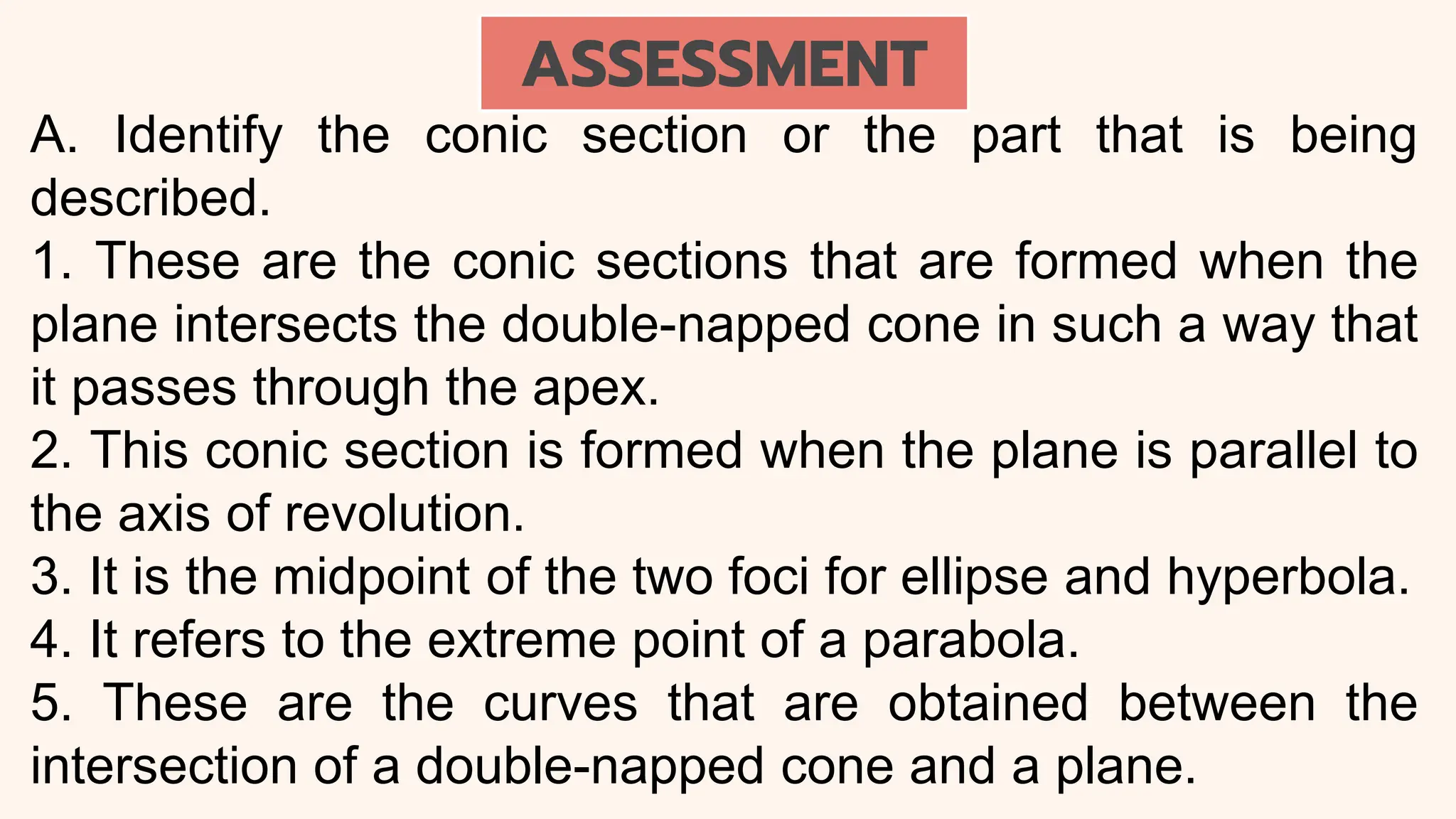 ASSESSMENT

A. Identify the conic section or the part that is being described.

1. These are the conic sections that are formed when the plane intersects the double-napped cone in such a way that it passes through the apex.

2. This conic section is formed when the plane is parallel to the axis of revolution.

3. It is the midpoint of the two foci for ellipse and hyperbola.

4. It refers to the extreme point of a parabola.

5. These are the curves that are obtained between the intersection of a double-napped cone and a plane.